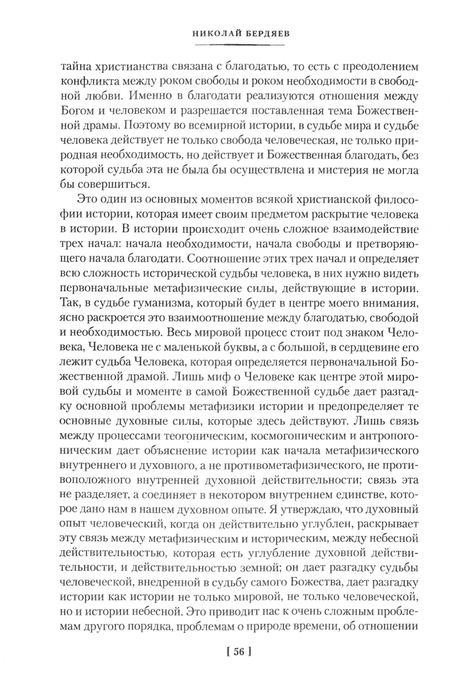 НИКОЛАЙ БЕРДЯЕВ

тайна христианства связана с благодатью, то есть с преодолением конфликта между роком свободы и роком необходимости в свободной любви. Именно в благодати реализуются отношения между Богом и человеком и разрешается поставленная тема Божественной драмы. Поэтому во всемирной истории, в судьбе мира и судьбе человека действует не только свобода человеческая, не только природная необходимость, но действует и Божественная благодать, без которой судьба эта не была бы осуществлена и мистерия не могла бы совершиться.

Это один из основных моментов всякой христианской философии истории, которая имеет своим предметом раскрытие человека в истории. В истории происходит очень сложное взаимодействие трех начал: начала необходимости, начала свободы и претворяющего начала благодати. Соотношение этих трех начал и определяет всю сложность исторической судьбы человека, в них нужно видеть первоначальные метафизические силы, действующие в истории. Так, в судьбе гуманизма, который будет в центре моего внимания, ясно раскроется это взаимоотношение между благодатью, свободой и необходимостью. Весь мировой процесс стоит под знаком Человека, Человека не с маленькой буквы, а с большой, в сердцевине его лежит судьба Человека, которая определяется первоначальной Божественной драмой. Лишь миф о Человеке как центре этой мировой судьбы и моменте в самой Божественной судьбе дает разгадку основной проблемы метафизики истории и предопределяет те основные духовные силы, которые здесь действуют. Лишь связь между процессами теогоническим, космогоническим и антропогоническим дает объяснение истории как начала метафизического внутреннего и духовного, а не противометафизического, не противоположного внутренней духовной действительности; связь эта не разделяет, а соединяет в некотором внутреннем единстве, которое дано нам в нашем духовном опыте. Я утверждаю, что духовный опыт человеческий, когда он действительно углублен, раскрывает эту связь между метафизическим и историческим, между небесной действительностью, которая есть углубление духовной действительности, и действительностью земной; он дает разгадку судьбы человеческой, внедренной в судьбу самого Божества, дает разгадку истории как истории не только мировой, не только человеческой, но и истории небесной. Это приводит нас к очень сложным проблемам другого порядка, проблемам о природе времени, об отношении

[ 56 ]